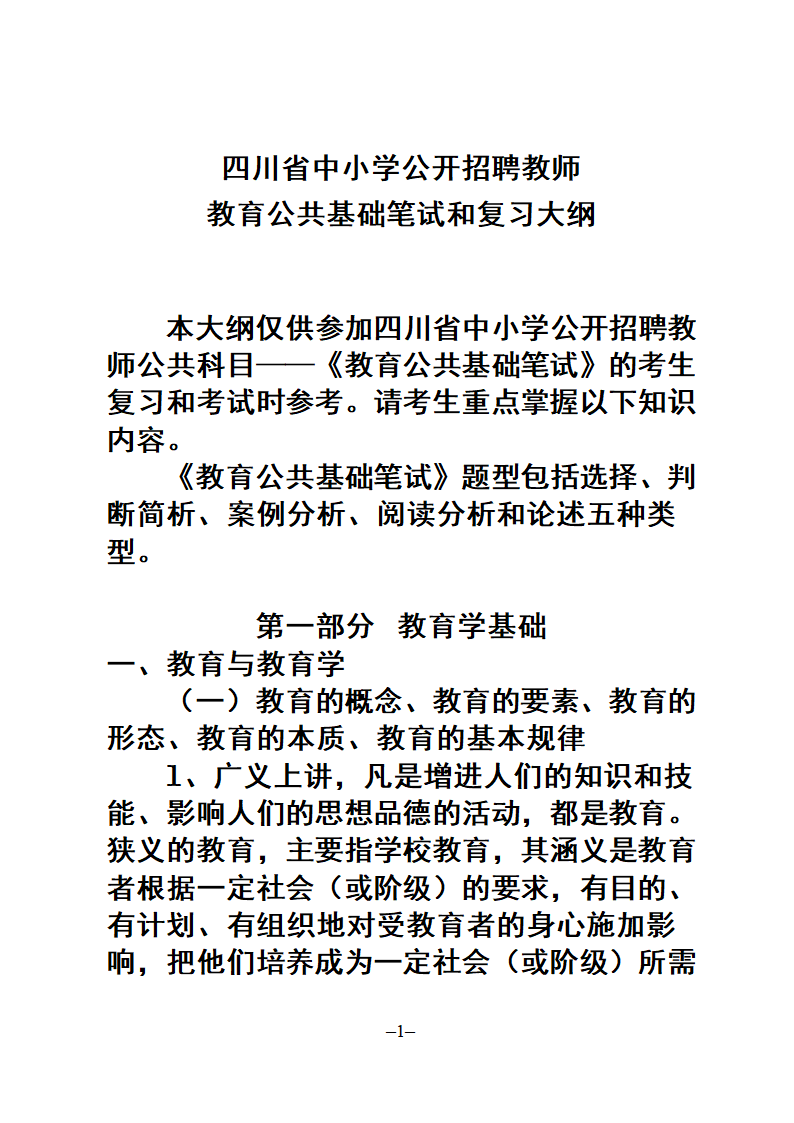 四川省中小学公开招聘教师
教育公共基础笔试和复习大纲

本大纲仅供参加四川省中小学公开招聘教师公共科目——《教育公共基础笔试》的考生复习和考试时参考。请考生重点掌握以下知识内容。

《教育公共基础笔试》题型包括选择、判断简析、案例分析、阅读分析和论述五种类型。

第一部分 教育学基础

一、教育与教育学

（一）教育的概念、教育的要素、教育的形态、教育的本质、教育的基本规律

1、广义上讲，凡是增进人们的知识和技能、影响人们的思想品德的活动，都是教育。狭义的教育，主要指学校教育，其涵义是教育者根据一定社会（或阶级）的要求，有目的、有计划、有组织地对受教育者的身心施加影响，把他们培养成为一定社会（或阶级）所需

–1–